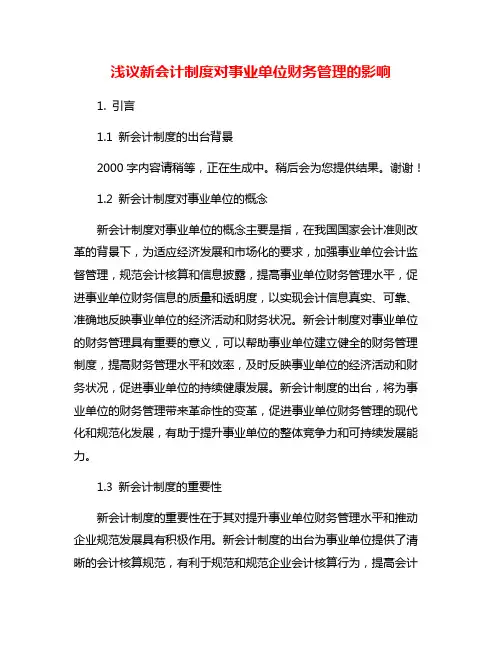 浅议新会计制度对事业单位财务管理的影响

1. 引言

1.1 新会计制度的出台背景

2000 字内容请稍等，正在生成中。稍后会为您提供结果。谢谢！

1.2 新会计制度对事业单位的概念

新会计制度对事业单位的概念主要是指，在我国国家会计准则改革的背景下，为适应经济发展和市场化的要求，加强事业单位会计监督管理，规范会计核算和信息披露，提高事业单位财务管理水平，促进事业单位财务信息的质量和透明度，以实现会计信息真实、可靠、准确地反映事业单位的经济活动和财务状况。新会计制度对事业单位的财务管理具有重要的意义，可以帮助事业单位建立健全的财务管理制度，提高财务管理水平和效率，及时反映事业单位的经济活动和财务状况，促进事业单位的持续健康发展。新会计制度的出台，将为事业单位的财务管理带来革命性的变革，促进事业单位财务管理的现代化和规范化发展，有助于提升事业单位的整体竞争力和可持续发展能力。

1.3 新会计制度的重要性

新会计制度的重要性在于其对提升事业单位财务管理水平和推动企业规范发展具有积极作用。新会计制度的出台为事业单位提供了清晰的会计核算规范，有利于规范和规范企业会计核算行为，提高会计